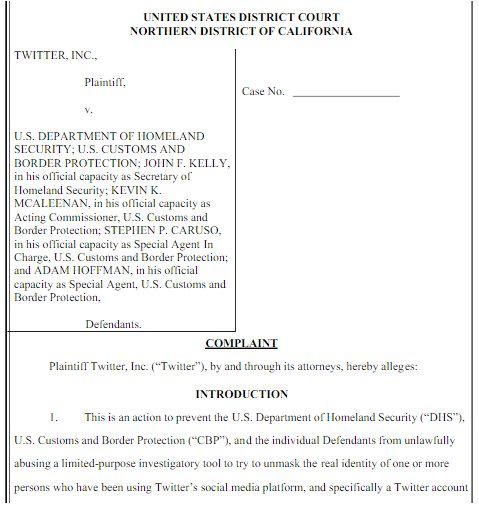 UNITED STATES DISTRICT COURT
NORTHERN DISTRICT OF CALIFORNIA

TWITTER, INC.,

Plaintiff,

v.

U.S. DEPARTMENT OF HOMELAND SECURITY; U.S. CUSTOMS AND BORDER PROTECTION; JOHN F. KELLY, in his official capacity as Secretary of Homeland Security; KEVIN K. MCALEENAN, in his official capacity as Acting Commissioner, U.S. Customs and Border Protection; STEPHEN P. CARUSO, in his official capacity as Special Agent In Charge, U.S. Customs and Border Protection; and ADAM HOFFMAN, in his official capacity as Special Agent, U.S. Customs and Border Protection,

Defendants.

Case No. ____

COMPLAINT

Plaintiff Twitter, Inc. ("Twitter"), by and through its attorneys, hereby alleges:

INTRODUCTION

1. This is an action to prevent the U.S. Department of Homeland Security ("DHS"), U.S. Customs and Border Protection ("CBP"), and the individual Defendants from unlawfully abusing a limited-purpose investigatory tool to try to unmask the real identity of one or more persons who have been using Twitter's social media platform, and specifically a Twitter account